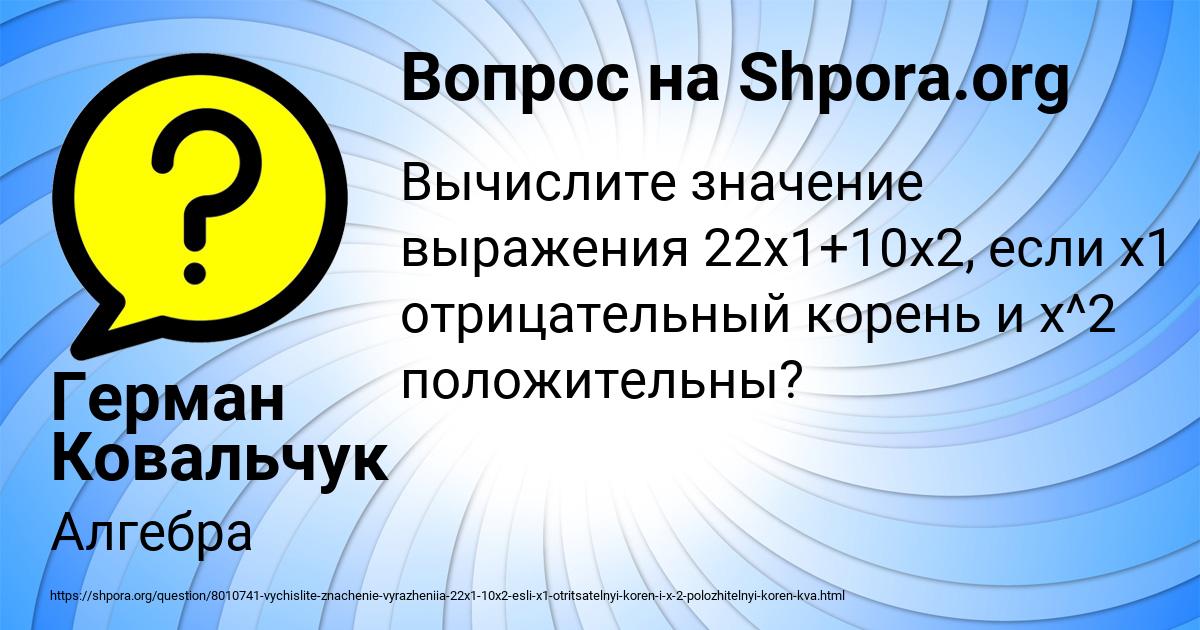 Вопрос на Shpora.org

Вычислите значение выражения 22x1+10x2, если x1 отрицательный корень и x^2 положительны?

Герман Ковальчук

Алгебра

https://shpora.org/question/8010741-vychislite-znachenie-vyrazheniia-22x1-10x2-esli-x1-otritsatelnyi-koren-i-x-2-polozhitelnyi-koren-kva.html